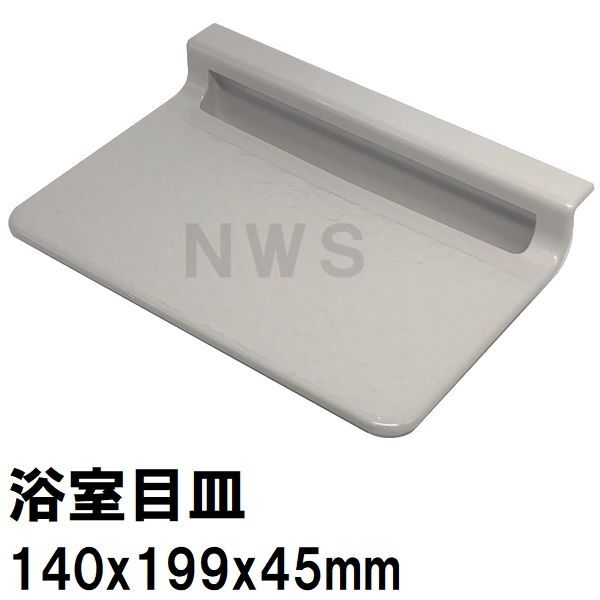 NWS

浴室目皿

140x199x45mm